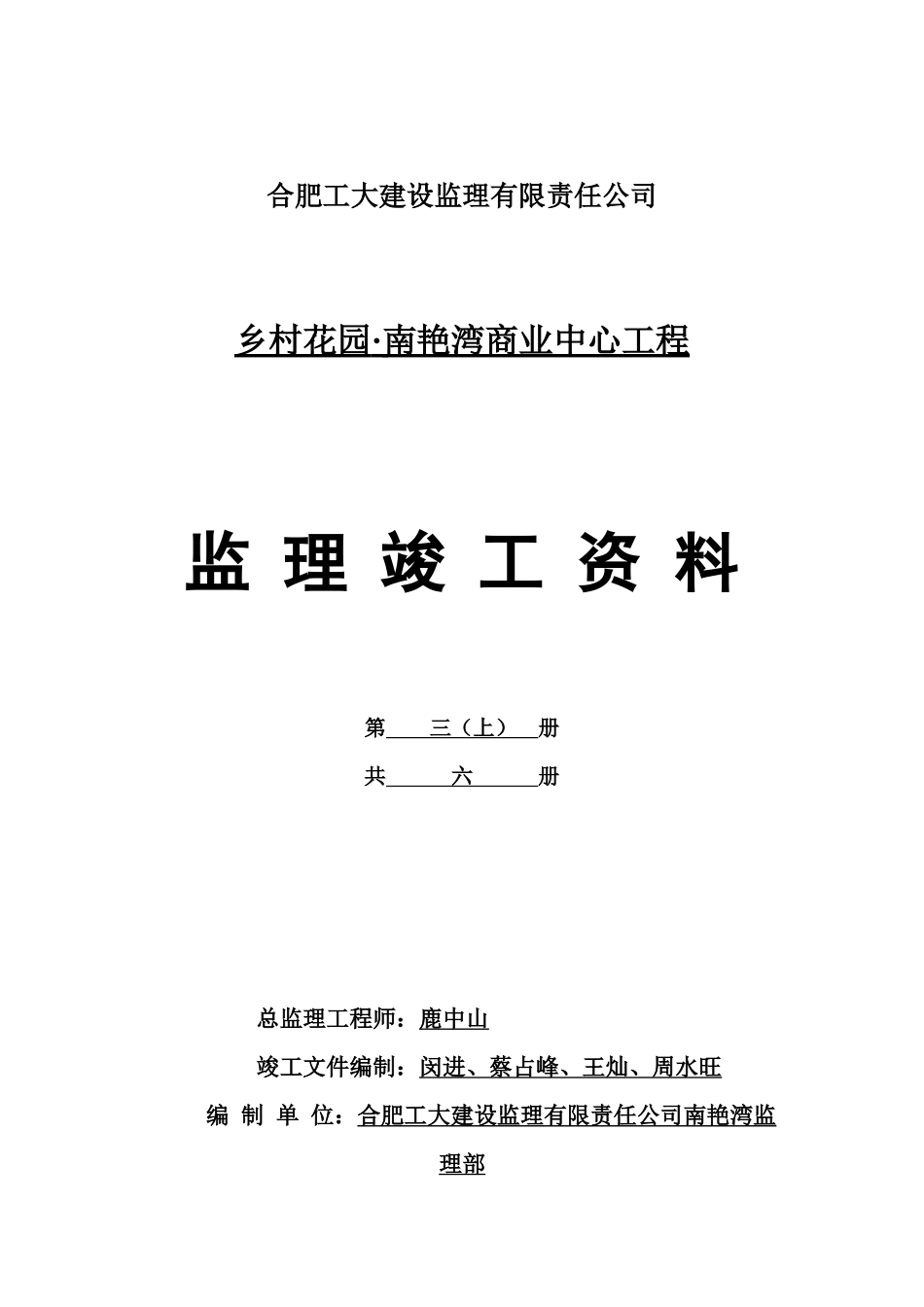 合肥工大建设监理有限责任公司

乡村花园·南艳湾商业中心工程

监 理 竣 工 资 料

第 三（上） 册

共 六 册

总监理工程师：鹿中山

竣工文件编制：闵进、蔡占峰、王灿、周水旺

编 制 单 位：合肥工大建设监理有限责任公司南艳湾监理部